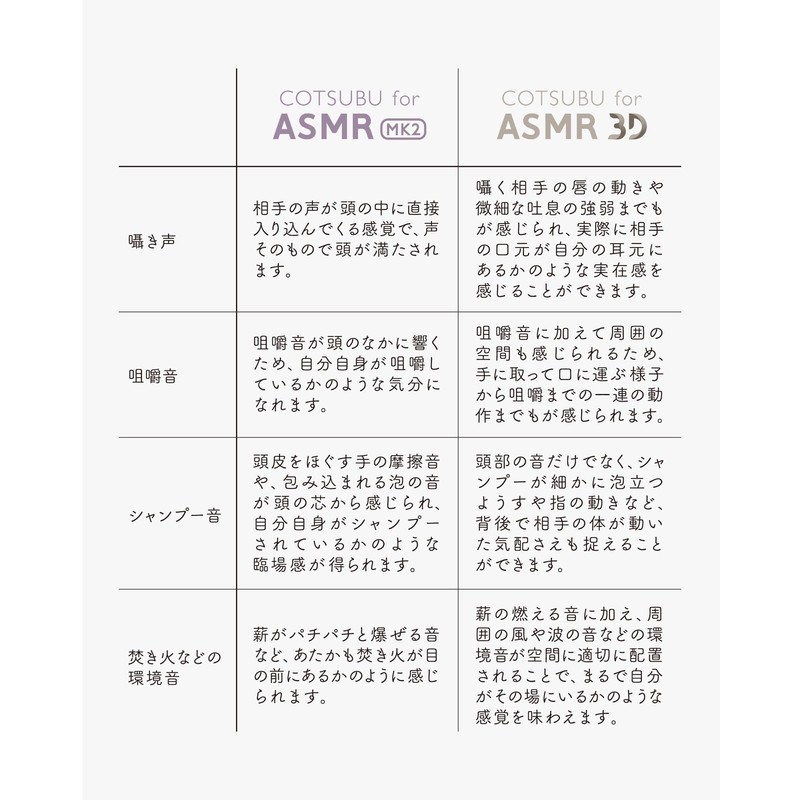 |  | COTSUBU for ASMR MK2 | COTSUBU for ASMR 3D |
|---|---|---|
| 囁き声 | 相手の声が頭の中に直接入り込んでくる感覚で、声そのもので頭が満たされます。 | 囁く相手の唇の動きや微細な吐息の強弱までもが感じられ、実際に相手の口元が自分の耳元にあるかのような実在感を感じることができます。 |
| 咀嚼音 | 咀嚼音が頭のなかに響くため、自分自身が咀嚼しているかのような気分になれます。 | 咀嚼音に加えて周囲の空間も感じられるため、手に取って口に運ぶ様子から咀嚼までの一連の動作までもが感じられます。 |
| シャンプー音 | 頭皮をほぐす手の摩擦音や、包み込まれる泡の音が頭の芯から感じられ、自分自身がシャンプーされているかのような臨場感が得られます。 | 頭部の音だけでなく、シャンプーが細かに泡立つようすや指の動きなど、背後で相手の体が動いた気配さえも捉えることができます。 |
| 焚き火などの環境音 | 薪がパチパチと爆ぜる音など、あたかも焚き火が目の前にあるかのように感じられます。 | 薪の燃える音に加え、周囲の風や波の音などの環境音が空間に適切に配置されることで、まるで自分がその場にいるかのような感覚を味わえます。 |